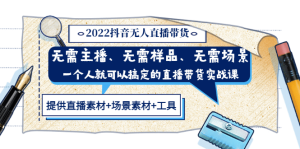 2022抖音无人直播带货

无需主播、无需样品、无需场景

一个人就可以搞定的直播带货实战课

提供直播素材+场景素材+工具